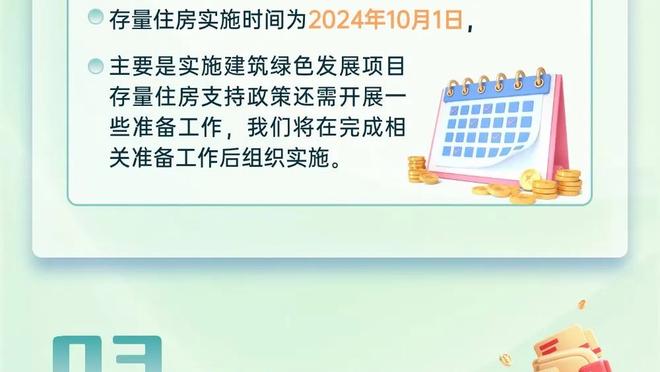 存量住房实施时间为2024年10月1日，

主要是实施建筑绿色发展项目存量住房支持政策还需开展一些准备工作，我们将在完成相关准备工作后组织实施。

03